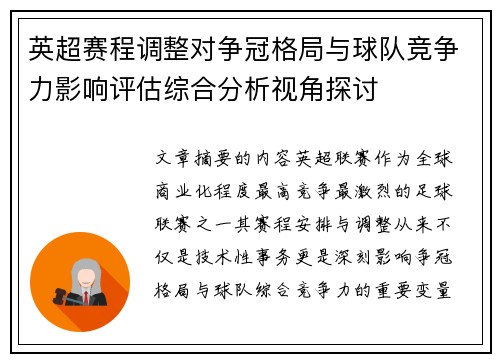 英超赛程调整对争冠格局与球队竞争力影响评估综合分析视角探讨

文章摘要的内容英超联赛作为全球商业化程度最高竞争最激烈的足球联赛之一其赛程安排与调整从来不仅是技术性事务更是深刻影响争冠格局与球队综合竞争力的重要变量